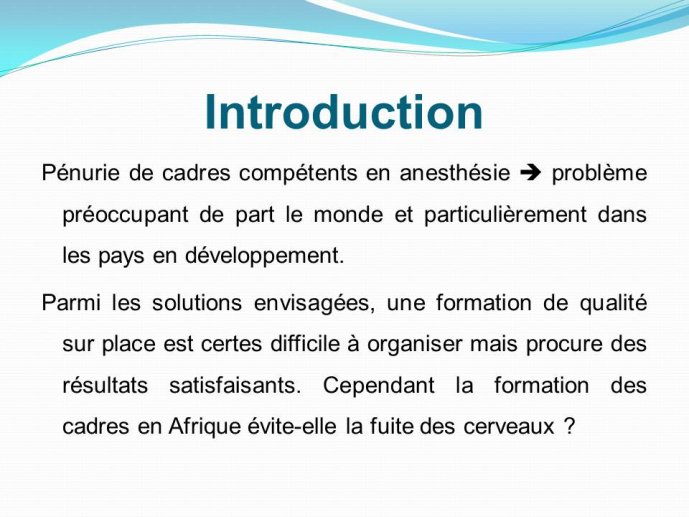 Introduction

Pénurie de cadres compétents en anesthésie ➔ problème préoccupant de part le monde et particulièrement dans les pays en développement.

Parmi les solutions envisagées, une formation de qualité sur place est certes difficile à organiser mais procure des résultats satisfaisants. Cependant la formation des cadres en Afrique évite-elle la fuite des cerveaux ?